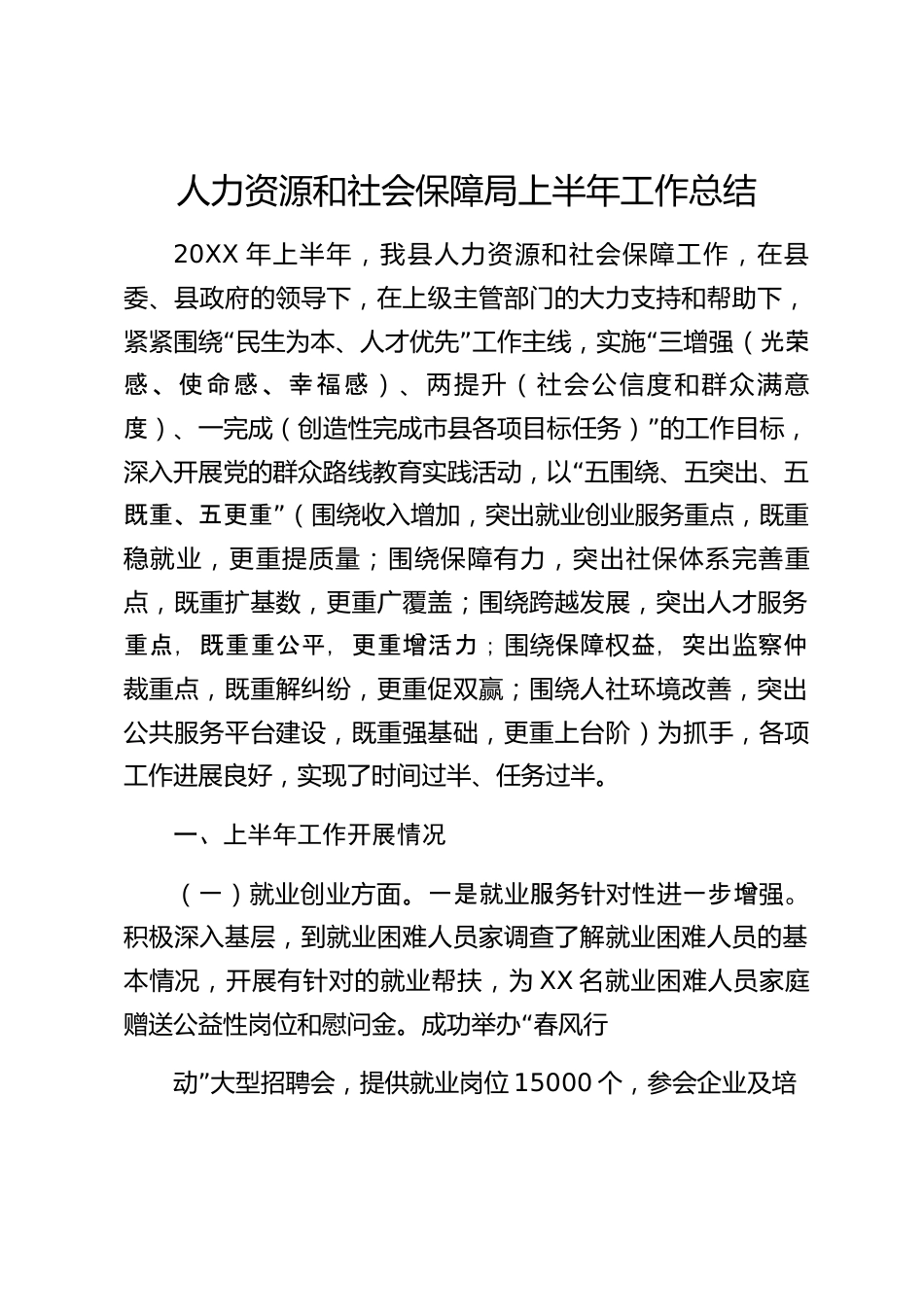 人力资源和社会保障局上半年工作总结

20XX 年上半年，我县人力资源和社会保障工作，在县委、县政府的领导下，在上级主管部门的大力支持和帮助下，紧紧围绕“民生为本、人才优先”工作主线，实施“三增强（光荣感、使命感、幸福感）、两提升（社会公信度和群众满意度）、一完成（创造性完成市县各项目标任务）”的工作目标，深入开展党的群众路线教育实践活动，以“五围绕、五突出、五既重、五更重”（围绕收入增加，突出就业创业服务重点，既重稳就业，更重提质量；围绕保障有力，突出社保体系完善重点，既重扩基数，更重广覆盖；围绕跨越发展，突出人才服务重点，既重重公平，更重增活力；围绕保障权益，突出监察仲裁重点，既重解纠纷，更重促双赢；围绕人社环境改善，突出公共服务平台建设，既重强基础，更重上台阶）为抓手，各项工作进展良好，实现了时间过半、任务过半。

一、上半年工作开展情况

（一）就业创业方面。一是就业服务针对性进一步增强。积极深入基层，到就业困难人员家调查了解就业困难人员的基本情况，开展有针对的就业帮扶，为 XX 名就业困难人员家庭赠送公益性岗位和慰问金。成功举办“春风行

动”大型招聘会，提供就业岗位 15000 个，参会企业及培